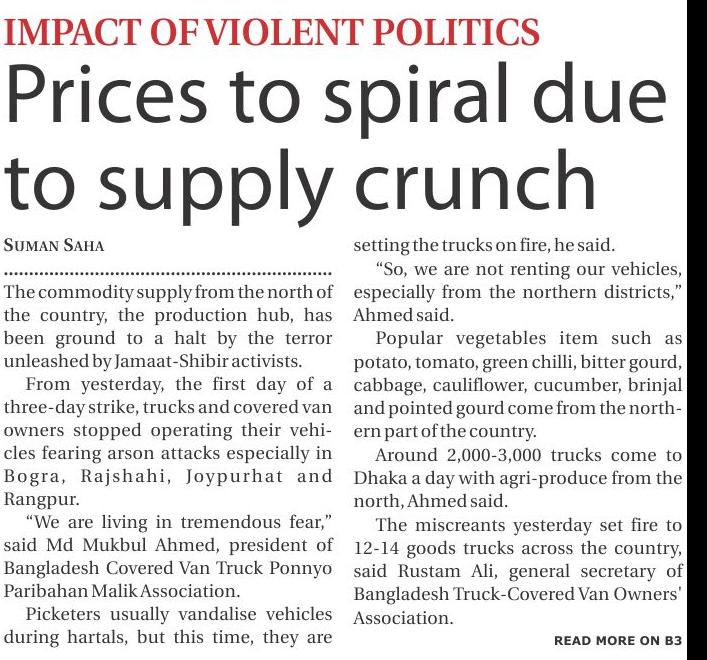 IMPACT OF VIOLENT POLITICS

Prices to spiral due to supply crunch

SUMAN SAHA

The commodity supply from the north of the country, the production hub, has been ground to a halt by the terror unleashed by Jamaat-Shibir activists.

From yesterday, the first day of a three-day strike, trucks and covered van owners stopped operating their vehicles fearing arson attacks especially in Bogra, Rajshahi, Joypurhat and Rangpur.

"We are living in tremendous fear," said Md Mukbul Ahmed, president of Bangladesh Covered Van Truck Ponnyo Paribahan Malik Association.

Picketers usually vandalise vehicles during hartals, but this time, they are setting the trucks on fire, he said.

"So, we are not renting our vehicles, especially from the northern districts," Ahmed said.

Popular vegetables item such as potato, tomato, green chilli, bitter gourd, cabbage, cauliflower, cucumber, brinjal and pointed gourd come from the northern part of the country.

Around 2,000-3,000 trucks come to Dhaka a day with agri-produce from the north, Ahmed said.

The miscreants yesterday set fire to 12-14 goods trucks across the country, said Rustam Ali, general secretary of Bangladesh Truck-Covered Van Owners' Association.

READ MORE ON B3